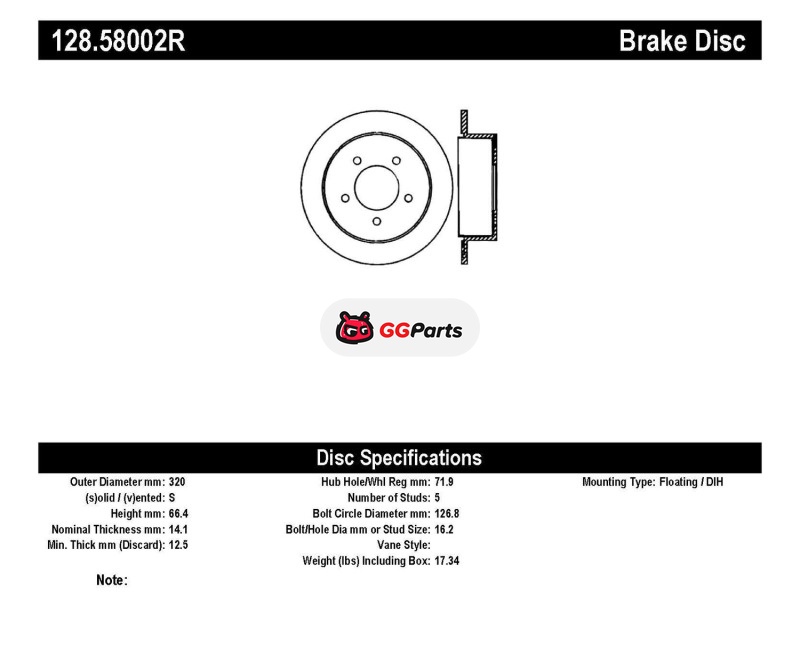 128.58002R

Brake Disc

GGParts

Disc Specifications

Outer Diameter mm: 320
(s)olid / (v)ented: S
Height mm: 66.4
Nominal Thickness mm: 14.1
Min. Thick mm (Discard): 12.5

Hub Hole/Whl Reg mm: 71.9
Number of Studs: 5
Bolt Circle Diameter mm: 126.8
Bolt/Hole Dia mm or Stud Size: 16.2
Vane Style:
Weight (lbs) Including Box: 17.34

Mounting Type: Floating / DIH

Note: